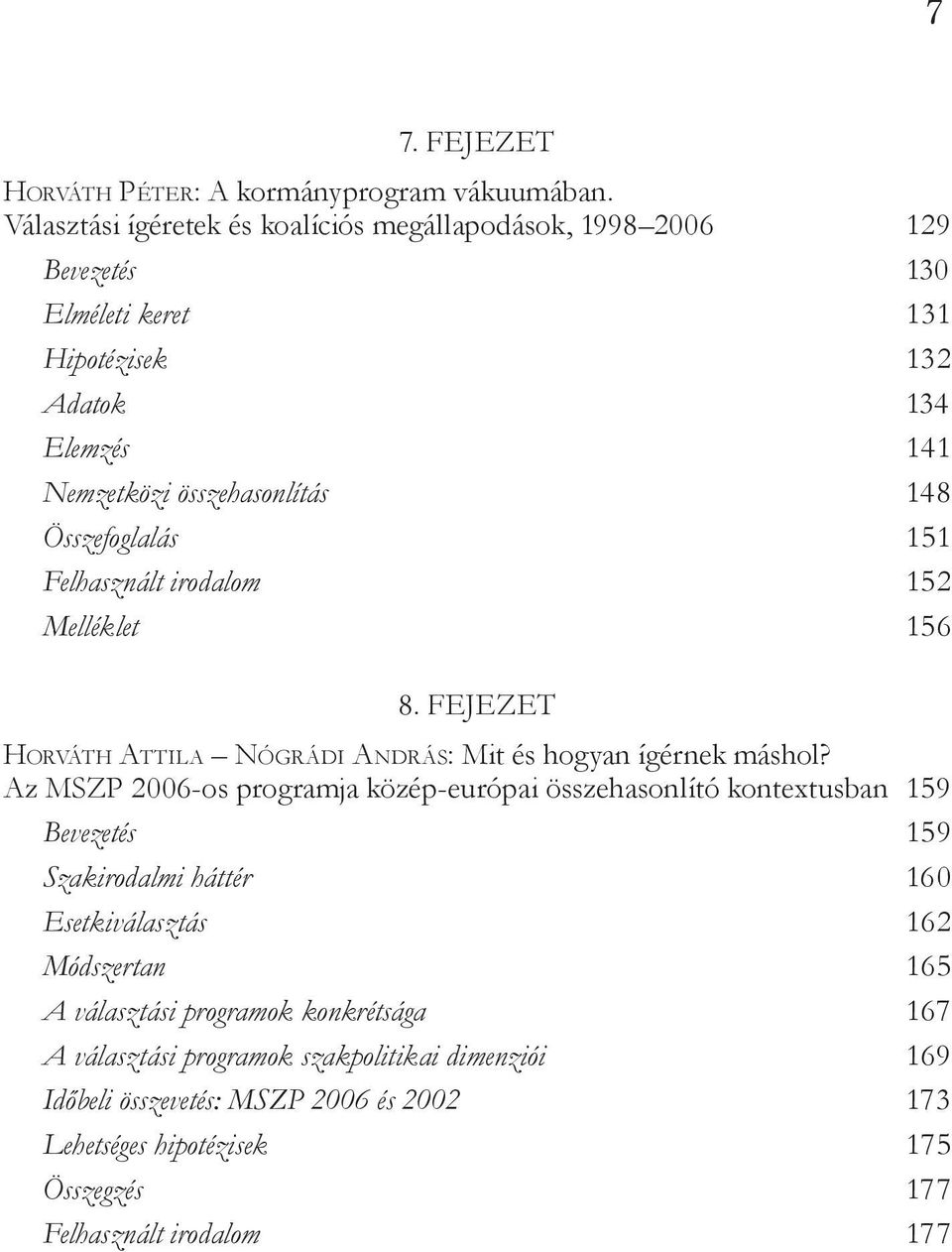 7

7. FEJEZET

Horváth Péter: A kormányprogram vákuumában. Választási ígéretek és koalíciós megállapodások, 1998–2006 129

Bevezetés 130
Elméleti keret 131
Hipotézisek 132
Adatok 134
Elemzés 141
Nemzetközi összehasonlítás 148
Összefoglalás 151
Felhasznált irodalom 152
Melléklet 156

8. FEJEZET

Horváth Attila – Nógrádi András: Mit és hogyan ígérnek máshol? Az MSZP 2006-os programja közép-európai összehasonlító kontextusban 159

Bevezetés 159
Szakirodalmi háttér 160
Esetkiválasztás 162
Módszertan 165
A választási programok konkrétsága 167
A választási programok szakpolitikai dimenziói 169
Időbeli összevetés: MSZP 2006 és 2002 173
Lehetséges hipotézisek 175
Összegzés 177
Felhasznált irodalom 177